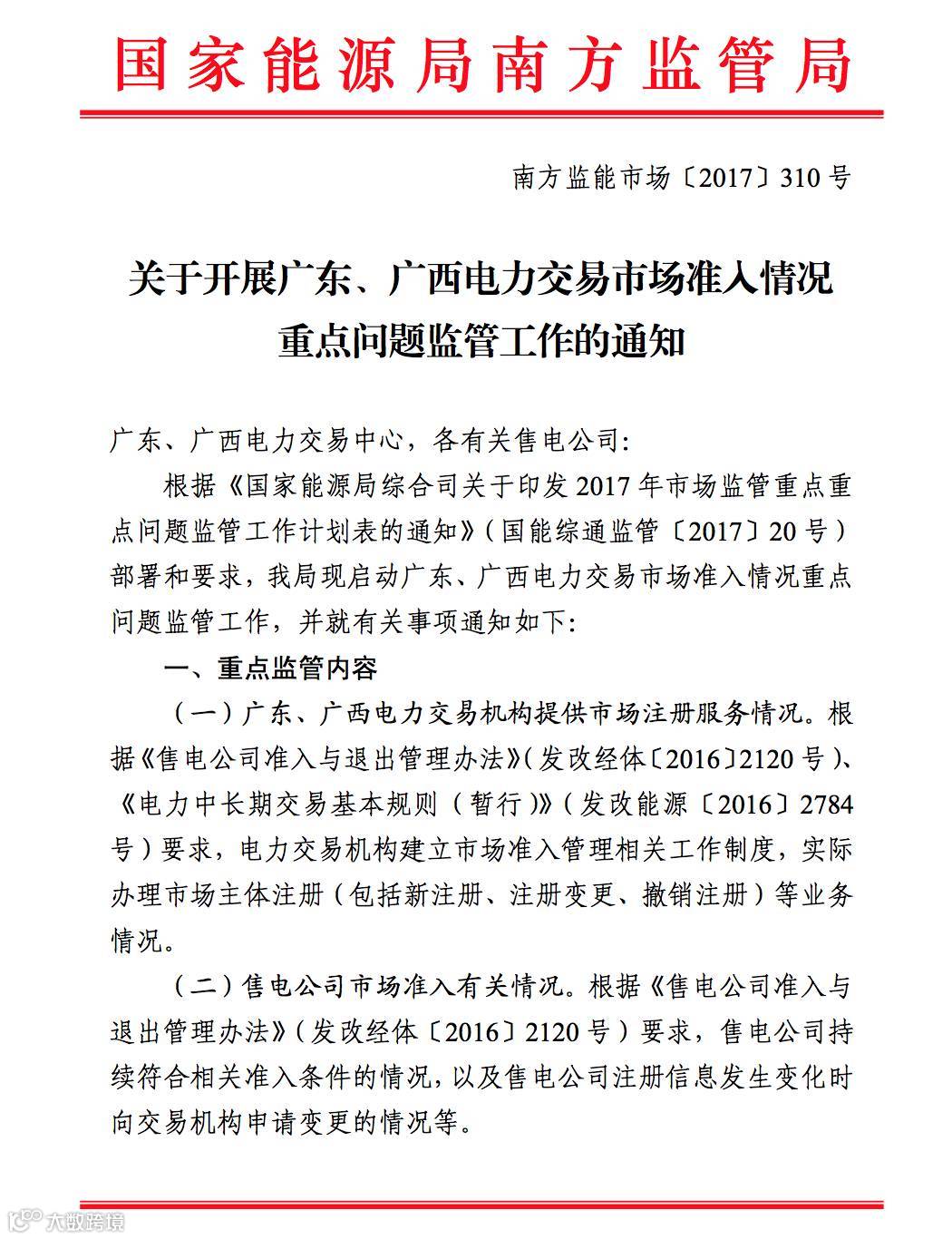 国家能源局南方监管局

南方监能市场〔2017〕310号

关于开展广东、广西电力交易市场准入情况重点问题监管工作的通知

广东、广西电力交易中心，各有关售电公司：

根据《国家能源局综合司关于印发2017年市场监管重点重点问题监管工作计划表的通知》（国能综通监管〔2017〕20号）部署和要求，我局现启动广东、广西电力交易市场准入情况重点问题监管工作，并就有关事项通知如下：

一、重点监管内容

（一）广东、广西电力交易机构提供市场注册服务情况。根据《售电公司准入与退出管理办法》（发改经体〔2016〕2120号）、《电力中长期交易基本规则（暂行）》（发改能源〔2016〕2784号）要求，电力交易机构建立市场准入管理相关工作制度，实际办理市场主体注册（包括新注册、注册变更、撤销注册）等业务情况。

（二）售电公司市场准入有关情况。根据《售电公司准入与退出管理办法》（发改经体〔2016〕2120号）要求，售电公司持续符合相关准入条件的情况，以及售电公司注册信息发生变化时向交易机构申请变更的情况等。

大数跨境